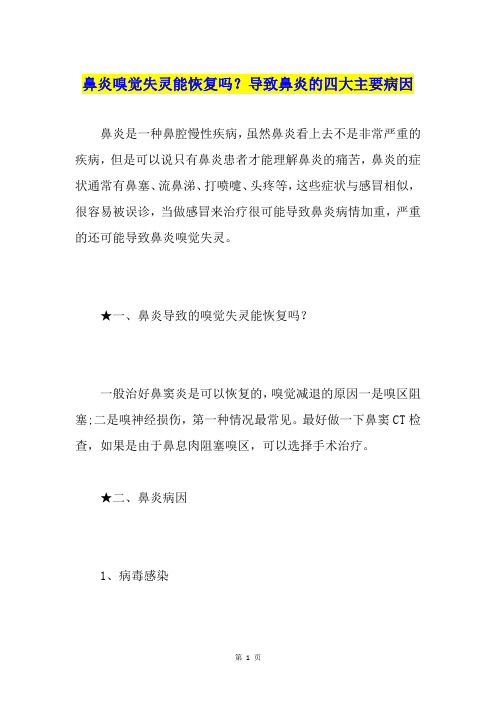 鼻炎嗅觉失灵能恢复吗？导致鼻炎的四大主要病因

鼻炎是一种鼻腔慢性疾病，虽然鼻炎看上去不是非常严重的疾病，但是可以说只有鼻炎患者才能理解鼻炎的痛苦，鼻炎的症状通常有鼻塞、流鼻涕、打喷嚏、头疼等，这些症状与感冒相似，很容易被误诊，当做感冒来治疗很可能导致鼻炎病情加重，严重的还可能导致鼻炎嗅觉失灵。

★一、鼻炎导致的嗅觉失灵能恢复吗？

一般治好鼻窦炎是可以恢复的，嗅觉减退的原因一是嗅区阻塞;二是嗅神经损伤，第一种情况最常见。最好做一下鼻窦CT检查，如果是由于鼻息肉阻塞嗅区，可以选择手术治疗。

★二、鼻炎病因

1、病毒感染

第 1 页